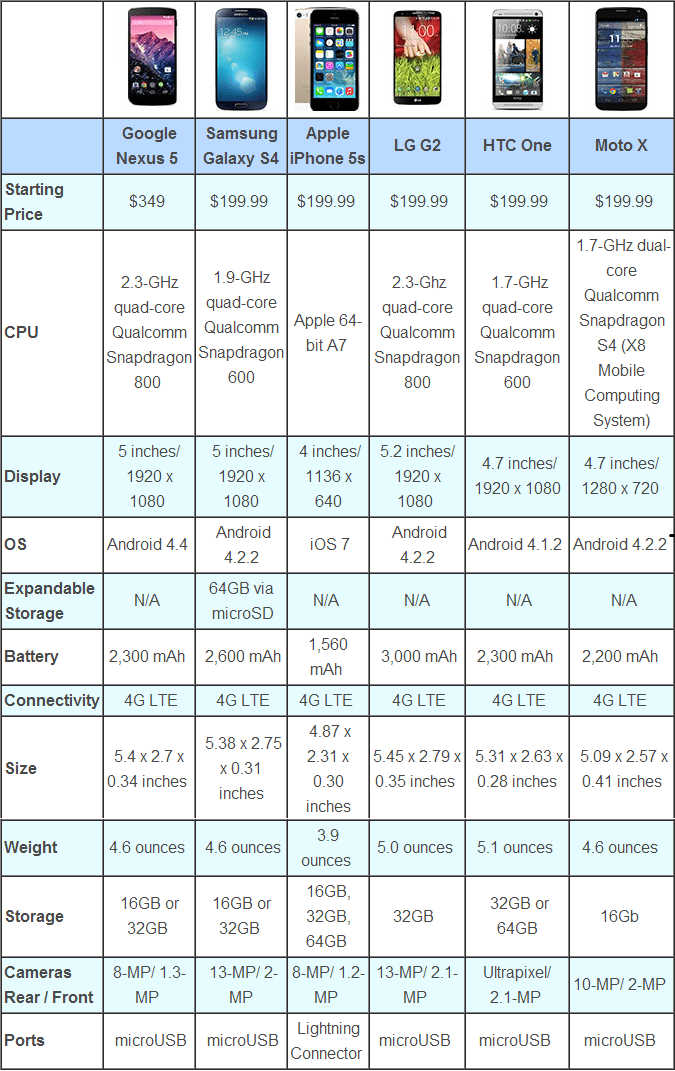 | | Google Nexus 5 | Samsung Galaxy S4 | Apple iPhone 5s | LG G2 | HTC One | Moto X |
|---|---|---|---|---|---|---|
| Starting Price | $349 | $199.99 | $199.99 | $199.99 | $199.99 | $199.99 |
| CPU | 2.3-GHz quad-core Qualcomm Snapdragon 800 | 1.9-GHz quad-core Qualcomm Snapdragon 600 | Apple 64-bit A7 | 2.3-Ghz quad-core Qualcomm Snapdragon 800 | 1.7-GHz quad-core Qualcomm Snapdragon 600 | 1.7-GHz dual-core Qualcomm Snapdragon S4 (X8 Mobile Computing System) |
| Display | 5 inches/ 1920 x 1080 | 5 inches/ 1920 x 1080 | 4 inches/ 1136 x 640 | 5.2 inches/ 1920 x 1080 | 4.7 inches/ 1920 x 1080 | 4.7 inches/ 1280 x 720 |
| OS | Android 4.4 | Android 4.2.2 | iOS 7 | Android 4.2.2 | Android 4.1.2 | Android 4.2.2 |
| Expandable Storage | N/A | 64GB via microSD | N/A | N/A | N/A | N/A |
| Battery | 2,300 mAh | 2,600 mAh | 1,560 mAh | 3,000 mAh | 2,300 mAh | 2,200 mAh |
| Connectivity | 4G LTE | 4G LTE | 4G LTE | 4G LTE | 4G LTE | 4G LTE |
| Size | 5.4 x 2.7 x 0.34 inches | 5.38 x 2.75 x 0.31 inches | 4.87 x 2.31 x 0.30 inches | 5.45 x 2.79 x 0.35 inches | 5.31 x 2.63 x 0.28 inches | 5.09 x 2.57 x 0.41 inches |
| Weight | 4.6 ounces | 4.6 ounces | 3.9 ounces | 5.0 ounces | 5.1 ounces | 4.6 ounces |
| Storage | 16GB or 32GB | 16GB or 32GB | 16GB, 32GB, 64GB | 32GB | 32GB or 64GB | 16Gb |
| Cameras Rear / Front | 8-MP/ 1.3-MP | 13-MP/ 2-MP | 8-MP/ 1.2-MP | 13-MP/ 2.1-MP | Ultrapixel/ 2.1-MP | 10-MP/ 2-MP |
| Ports | microUSB | microUSB | Lightning Connector | microUSB | microUSB | microUSB |